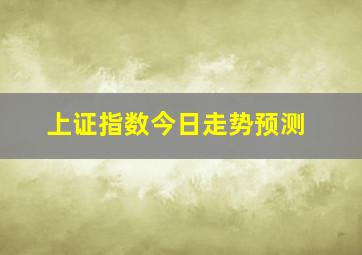 上证指数今日走势预测